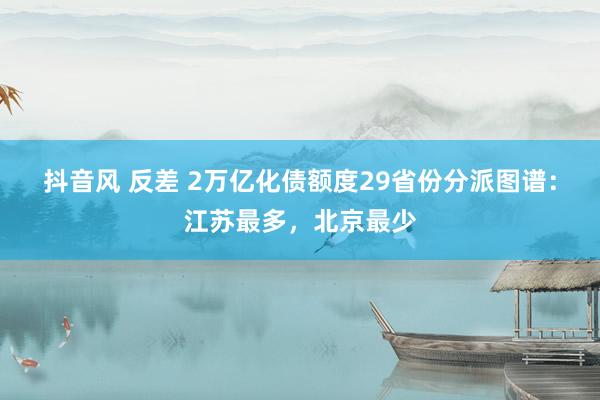 抖音风 反差 2万亿化债额度29省份分派图谱：江苏最多，北京最少